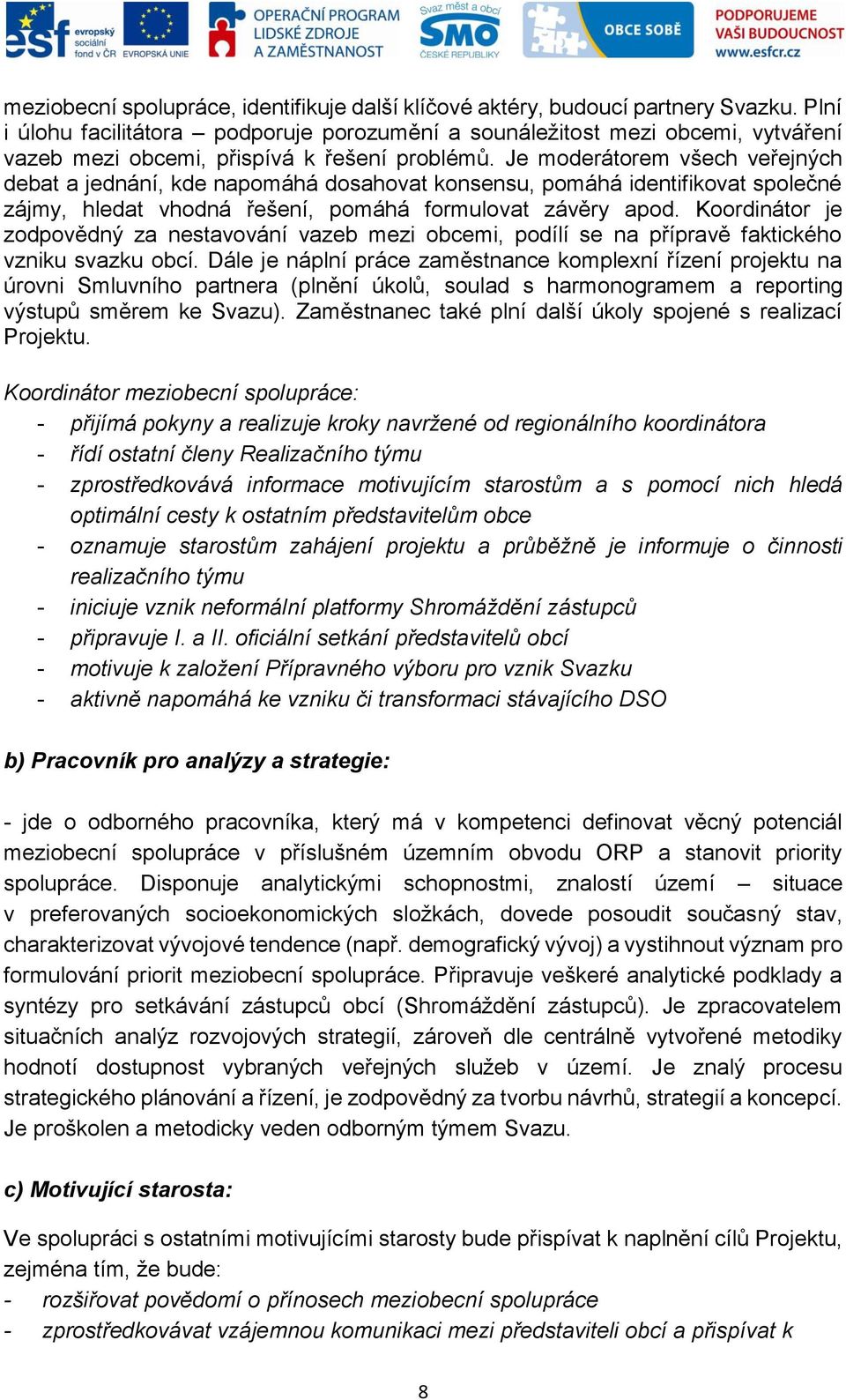 esf evropský sociální fond v ČR EVROPSKÁ UNIE OPERAČNÍ PROGRAM LIDSKÉ ZDROJE A ZAMĚSTNANOST Svaz měst a obcí SMO ČESKÉ REPUBLIKY OBCE SOBĚ PODPORUJEME VAŠI BUDOUCNOST www.esfcr.cz

meziobecní spolupráce, identifikuje další klíčové aktéry, budoucí partnery Svazku. Plní i úlohu facilitátora – podporuje porozumění a sounáležitost mezi obcemi, vytváření vazeb mezi obcemi, přispívá k řešení problémů. Je moderátorem všech veřejných debat a jednání, kde napomáhá dosahovat konsensu, pomáhá identifikovat společné zájmy, hledat vhodná řešení, pomáhá formulovat závěry apod. Koordinátor je zodpovědný za nestavování vazeb mezi obcemi, podílí se na přípravě faktického vzniku svazku obcí. Dále je náplní práce zaměstnance komplexní řízení projektu na úrovni Smluvního partnera (plnění úkolů, soulad s harmonogramem a reporting výstupů směrem ke Svazu). Zaměstnanec také plní další úkoly spojené s realizací Projektu.

Koordinátor meziobecní spolupráce:
- přijímá pokyny a realizuje kroky navržené od regionálního koordinátora
- řídí ostatní členy Realizačního týmu
- zprostředkovává informace motivujícím starostům a s pomocí nich hledá optimální cesty k ostatním představitelům obce
- oznamuje starostům zahájení projektu a průběžně je informuje o činnosti realizačního týmu
- iniciuje vznik neformální platformy Shromáždění zástupců
- připravuje I. a II. oficiální setkání představitelů obcí
- motivuje k založení Přípravného výboru pro vznik Svazku
- aktivně napomáhá ke vzniku či transformaci stávajícího DSO

b) Pracovník pro analýzy a strategie:

- jde o odborného pracovníka, který má v kompetenci definovat věcný potenciál meziobecní spolupráce v příslušném územním obvodu ORP a stanovit priority spolupráce. Disponuje analytickými schopnostmi, znalostí území – situace v preferovaných socioekonomických složkách, dovede posoudit současný stav, charakterizovat vývojové tendence (např. demografický vývoj) a vystihnout význam pro formulování priorit meziobecní spolupráce. Připravuje veškeré analytické podklady a syntézy pro setkávání zástupců obcí (Shromáždění zástupců). Je zpracovatelem situačních analýz rozvojových strategií, zároveň dle centrálně vytvořené metodiky hodnotí dostupnost vybraných veřejných služeb v území. Je znalý procesu strategického plánování a řízení, je zodpovědný za tvorbu návrhů, strategií a koncepcí. Je proškolen a metodicky veden odborným týmem Svazu.

c) Motivující starosta:

Ve spolupráci s ostatními motivujícími starosty bude přispívat k naplnění cílů Projektu, zejména tím, že bude:
- rozšiřovat povědomí o přínosech meziobecní spolupráce
- zprostředkovávat vzájemnou komunikaci mezi představiteli obcí a přispívat k

8